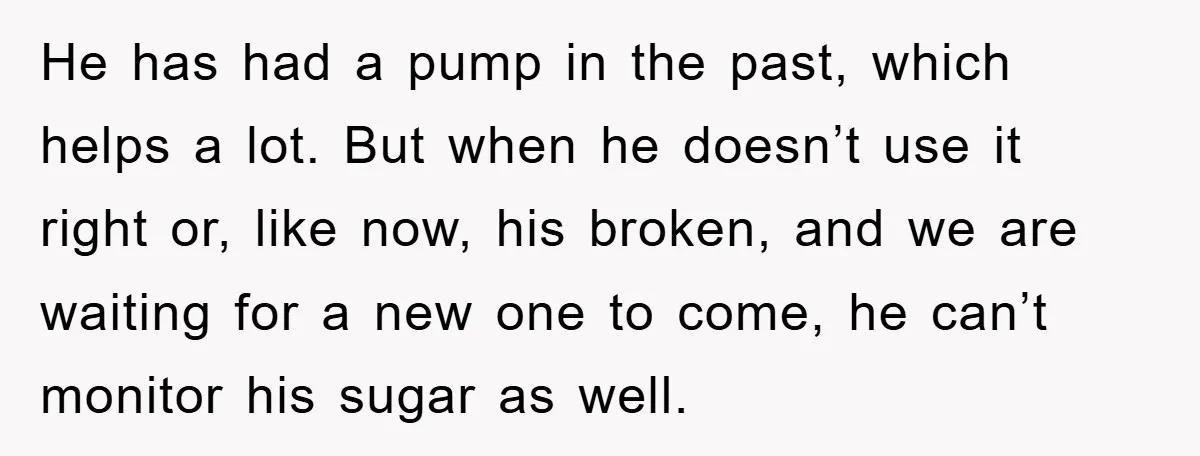 He has had a pump in the past, which helps a lot. But when he doesn’t use it right or, like now, his broken, and we are waiting for a new one to come, he can’t monitor his sugar as well.